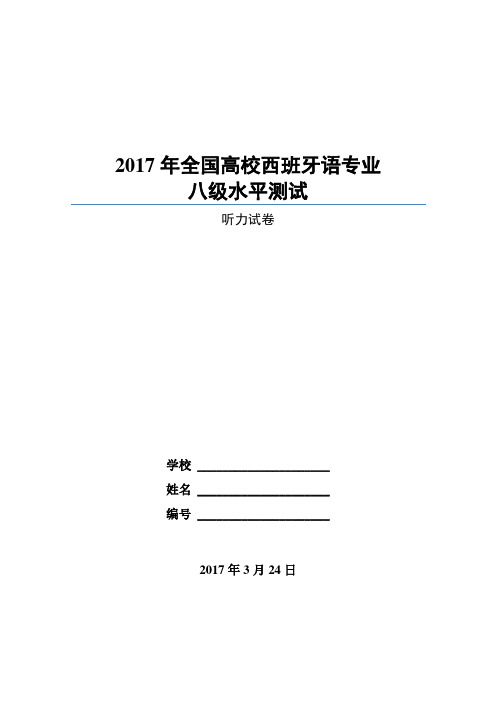 2017 年全国高校西班牙语专业
八级水平测试

听力试卷

学校 ____________________
姓名 ____________________
编号 ____________________

2017 年 3 月 24 日